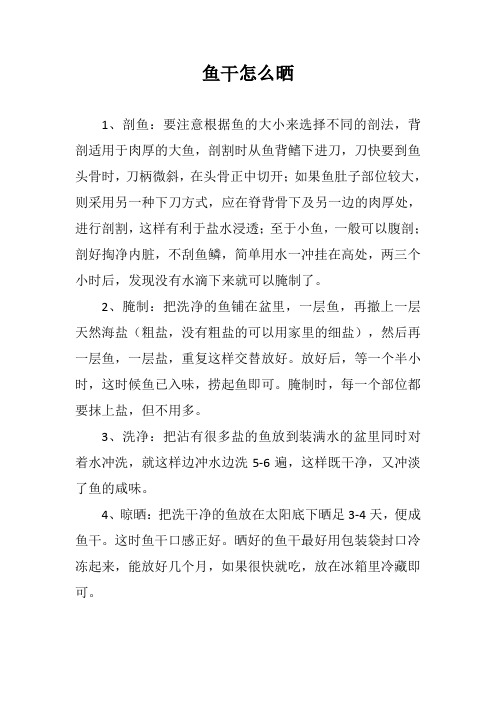 鱼干怎么晒

1、剖鱼：要注意根据鱼的大小来选择不同的剖法，背剖适用于肉厚的大鱼，剖割时从鱼背鳍下进刀，刀快要到鱼头骨时，刀柄微斜，在头骨正中切开；如果鱼肚子部位较大，则采用另一种下刀方式，应在脊背骨下及另一边的肉厚处，进行剖割，这样有利于盐水浸透；至于小鱼，一般可以腹剖；剖好掏净内脏，不刮鱼鳞，简单用水一冲挂在高处，两三个小时后，发现没有水滴下来就可以腌制了。

2、腌制：把洗净的鱼铺在盆里，一层鱼，再撒上一层天然海盐（粗盐，没有粗盐的可以用家里的细盐），然后再一层鱼，一层盐，重复这样交替放好。放好后，等一个半小时，这时候鱼已入味，捞起鱼即可。腌制时，每一个部位都要抹上盐，但不用多。

3、洗净：把沾有很多盐的鱼放到装满水的盆里同时对着水冲洗，就这样边冲水边洗 5-6 遍，这样既干净，又冲淡了鱼的咸味。

4、晾晒：把洗干净的鱼放在太阳底下晒足 3-4 天，便成鱼干。这时鱼干口感正好。晒好的鱼干最好用包装袋封口冷冻起来，能放好几个月，如果很快就吃，放在冰箱里冷藏即可。